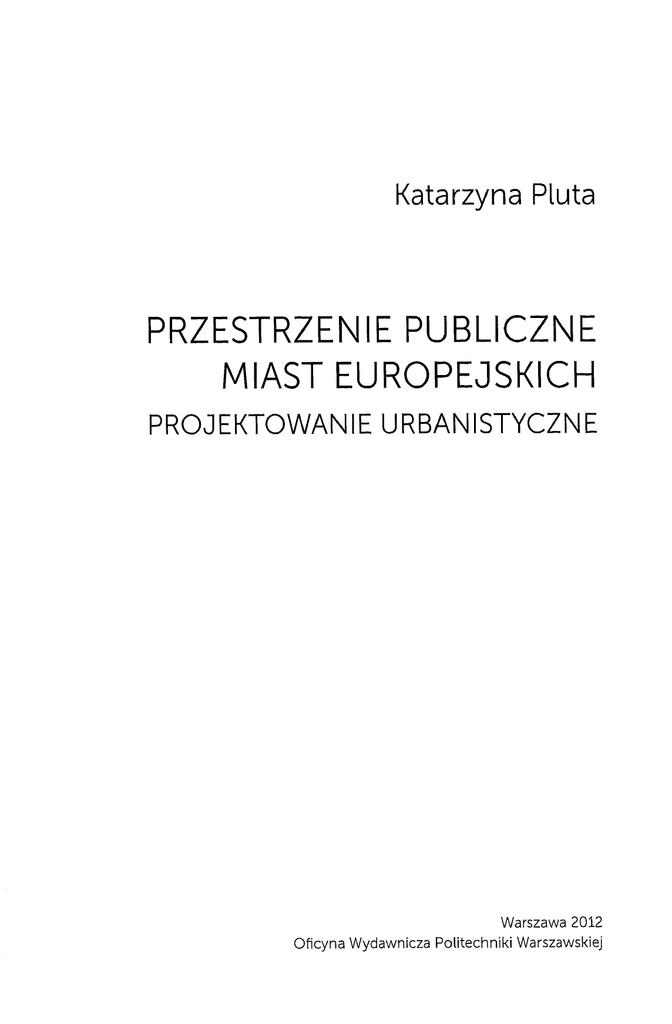 Katarzyna Pluta

PRZESTRZENIE PUBLICZNE
MIAST EUROPEJSKICH
PROJEKTOWANIE URBANISTYCZNE

Warszawa 2012
Oficyna Wydawnicza Politechniki Warszawskiej